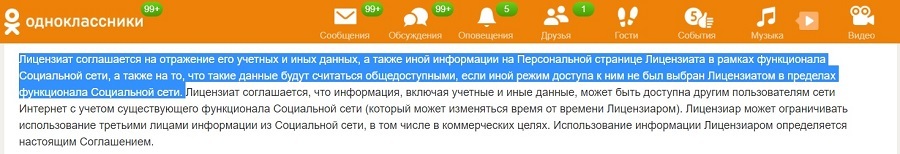 одноклассники 99+

99+ Сообщения
99+ Обсуждения
5 Оповещения
1 Друзья
Гости
События
Музыка
Видео

Лицензиат соглашается на отражение его учетных и иных данных, а также иной информации на Персональной странице Лицензиата в рамках функционала Социальной сети, а также на то, что такие данные будут считаться общедоступными, если иной режим доступа к ним не был выбран Лицензиатом в пределах функционала Социальной сети. Лицензиат соглашается, что информация, включая учетные и иные данные, может быть доступна другим пользователям сети Интернет с учетом существующего функционала Социальной сети (который может изменяться время от времени Лицензиаром). Лицензиар может ограничивать использование третьими лицами информации из Социальной сети, в том числе в коммерческих целях. Использование информации Лицензиаром определяется настоящим Соглашением.